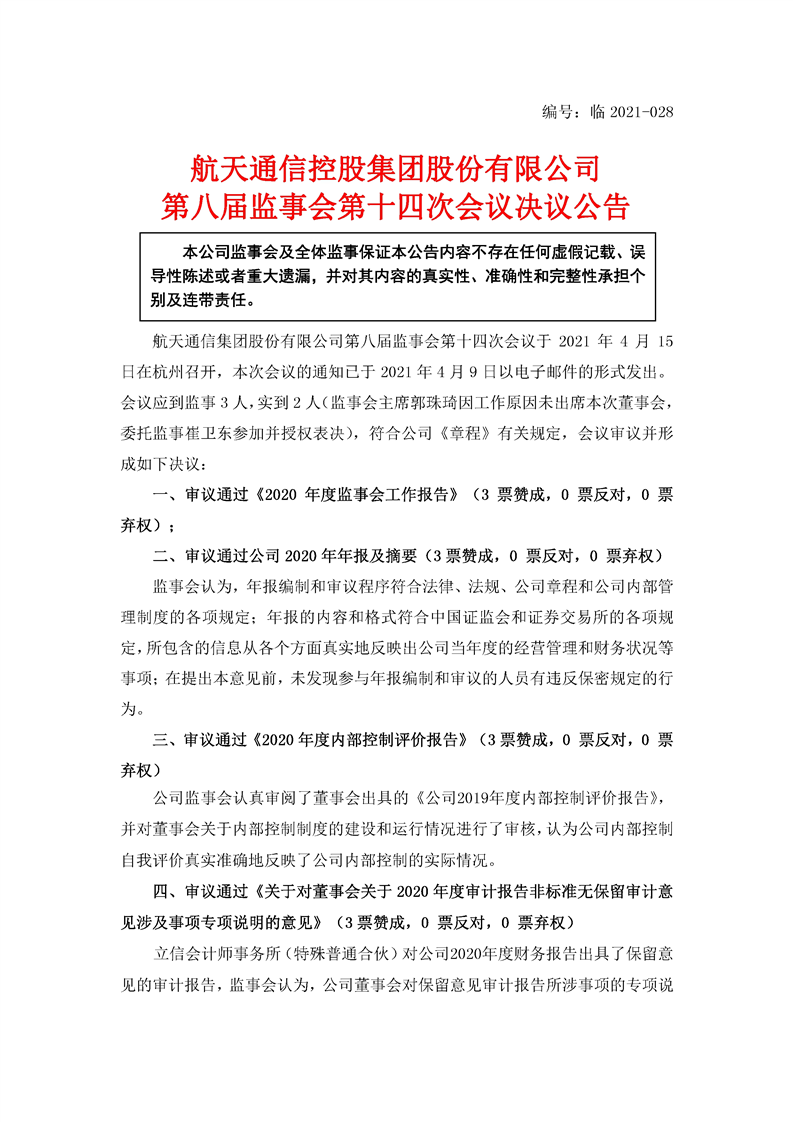 编号：临 2021-028

航天通信控股集团股份有限公司
第八届监事会第十四次会议决议公告

本公司监事会及全体监事保证本公告内容不存在任何虚假记载、误导性陈述或者重大遗漏，并对其内容的真实性、准确性和完整性承担个别及连带责任。

航天通信集团股份有限公司第八届监事会第十四次会议于 2021 年 4 月 15 日在杭州召开，本次会议的通知已于 2021 年 4 月 9 日以电子邮件的形式发出。会议应到监事 3 人，实到 2 人（监事会主席郭珠琦因工作原因未出席本次董事会，委托监事崔卫东参加并授权表决），符合公司《章程》有关规定，会议审议并形成如下决议：

一、审议通过《2020 年度监事会工作报告》（3 票赞成，0 票反对，0 票弃权）；

二、审议通过公司 2020 年年报及摘要（3 票赞成，0 票反对，0 票弃权）

监事会认为，年报编制和审议程序符合法律、法规、公司章程和公司内部管理制度的各项规定；年报的内容和格式符合中国证监会和证券交易所的各项规定，所包含的信息从各个方面真实地反映出公司当年度的经营管理和财务状况等事项；在提出本意见前，未发现参与年报编制和审议的人员有违反保密规定的行为。

三、审议通过《2020 年度内部控制评价报告》（3 票赞成，0 票反对，0 票弃权）

公司监事会认真审阅了董事会出具的《公司2019年度内部控制评价报告》，并对董事会关于内部控制制度的建设和运行情况进行了审核，认为公司内部控制自我评价真实准确地反映了公司内部控制的实际情况。

四、审议通过《关于对董事会关于 2020 年度审计报告非标准无保留审计意见涉及事项专项说明的意见》（3 票赞成，0 票反对，0 票弃权）

立信会计师事务所（特殊普通合伙）对公司2020年度财务报告出具了保留意见的审计报告，监事会认为，公司董事会对保留意见审计报告所涉事项的专项说